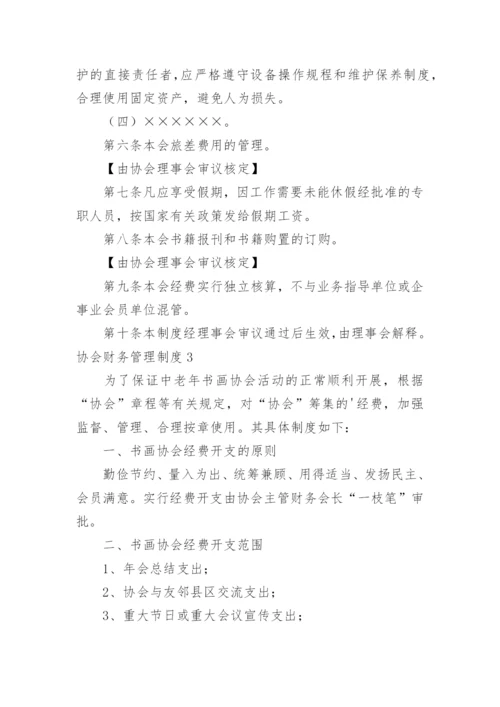 护的直接责任者,应严格遵守设备操作规程和维护保养制度,合理使用固定资产，避免人为损失。

（四）××××××。

第六条本会旅差费用的管理。

【由协会理事会审议核定】

第七条凡应享受假期，因工作需要未能休假经批准的专职人员，按国家有关政策发给假期工资。

第八条本会书籍报刊和书籍购置的订购。

【由协会理事会审议核定】

第九条本会经费实行独立核算，不与业务指导单位或企事业会员单位混管。

第十条本制度经理事会审议通过后生效,由理事会解释。

协会财务管理制度3

为了保证中老年书画协会活动的正常顺利开展，根据“协会”章程等有关规定，对“协会”筹集的'经费，加强监督、管理、合理按章使用。其具体制度如下：

一、书画协会经费开支的原则

勤俭节约、量入为出、统筹兼顾、用得适当、发扬民主、会员满意。实行经费开支由协会主管财务会长“一枝笔”审批。

二、书画协会经费开支范围

1、年会总结支出；

2、协会与友邻县区交流支出；

3、重大节日或重大会议宣传支出；